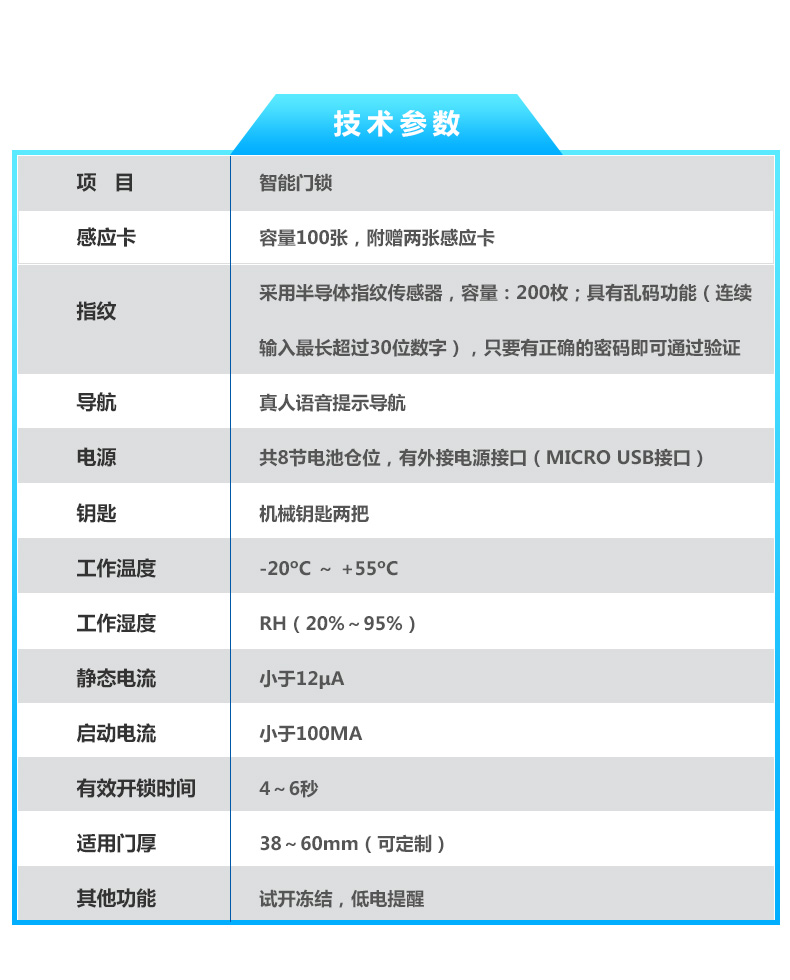 技术参数

| 项 目 | 智能门锁 |
|---|---|
| 感应卡 | 容量100张，附赠两张感应卡 |
| 指纹 | 采用半导体指纹传感器，容量：200枚；具有乱码功能（连续输入最长超过30位数字），只要有正确的密码即可通过验证 |
| 导航 | 真人语音提示导航 |
| 电源 | 共8节电池仓位，有外接电源接口（MICRO USB接口） |
| 钥匙 | 机械钥匙两把 |
| 工作温度 | -20°C ～ +55°C |
| 工作湿度 | RH（20%～95%） |
| 静态电流 | 小于12μA |
| 启动电流 | 小于100MA |
| 有效开锁时间 | 4～6秒 |
| 适用门厚 | 38～60mm（可定制） |
| 其他功能 | 试开冻结，低电提醒 |